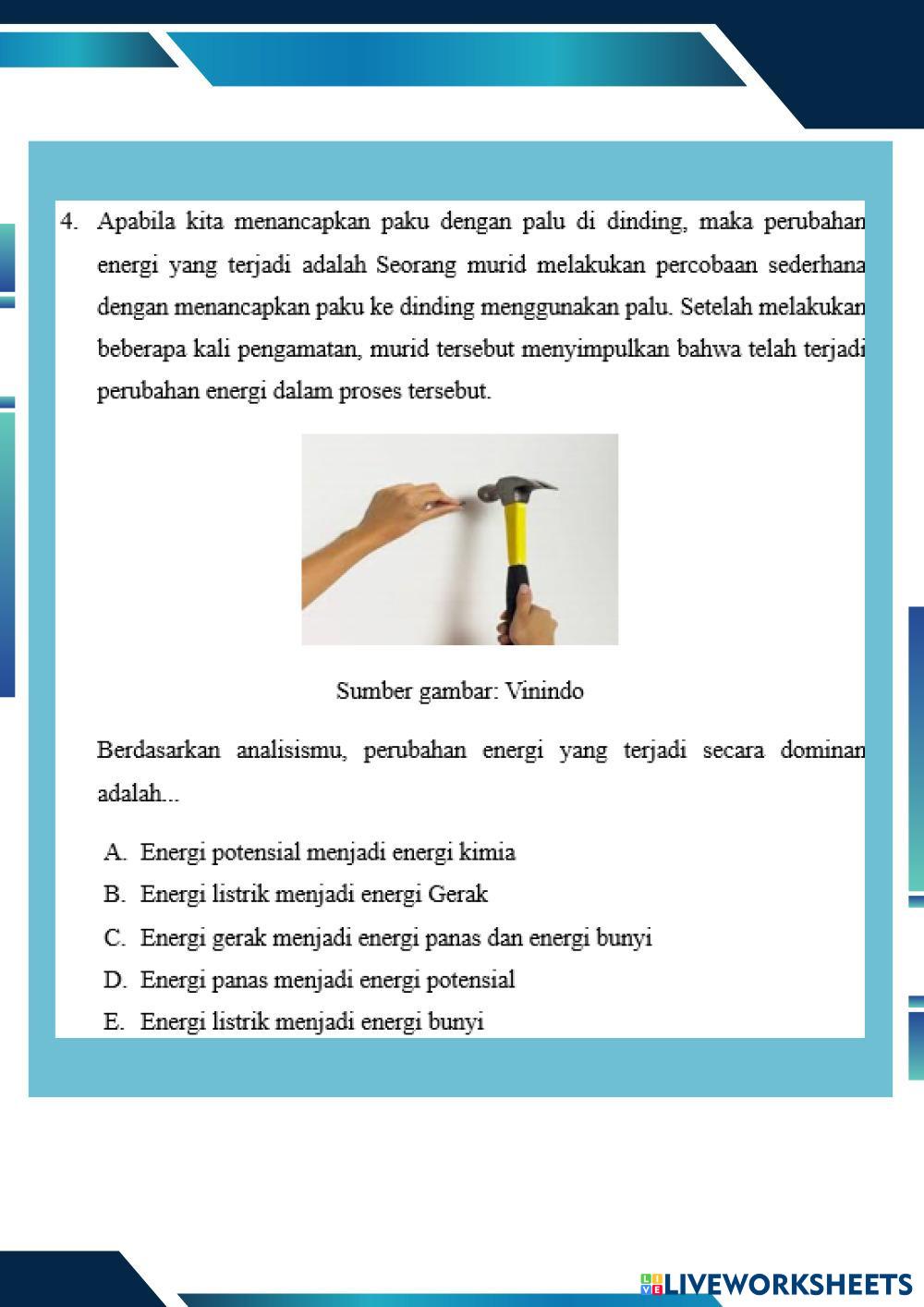 4. Apabila kita menancapkan paku dengan palu di dinding, maka perubahan energi yang terjadi adalah Seorang murid melakukan percobaan sederhana dengan menancapkan paku ke dinding menggunakan palu. Setelah melakukan beberapa kali pengamatan, murid tersebut menyimpulkan bahwa telah terjadi perubahan energi dalam proses tersebut.

Sumber gambar: Vinindo

Berdasarkan analisismu, perubahan energi yang terjadi secara dominan adalah...

A. Energi potensial menjadi energi kimia
B. Energi listrik menjadi energi Gerak
C. Energi gerak menjadi energi panas dan energi bunyi
D. Energi panas menjadi energi potensial
E. Energi listrik menjadi energi bunyi

LIVEWORKSHEETS